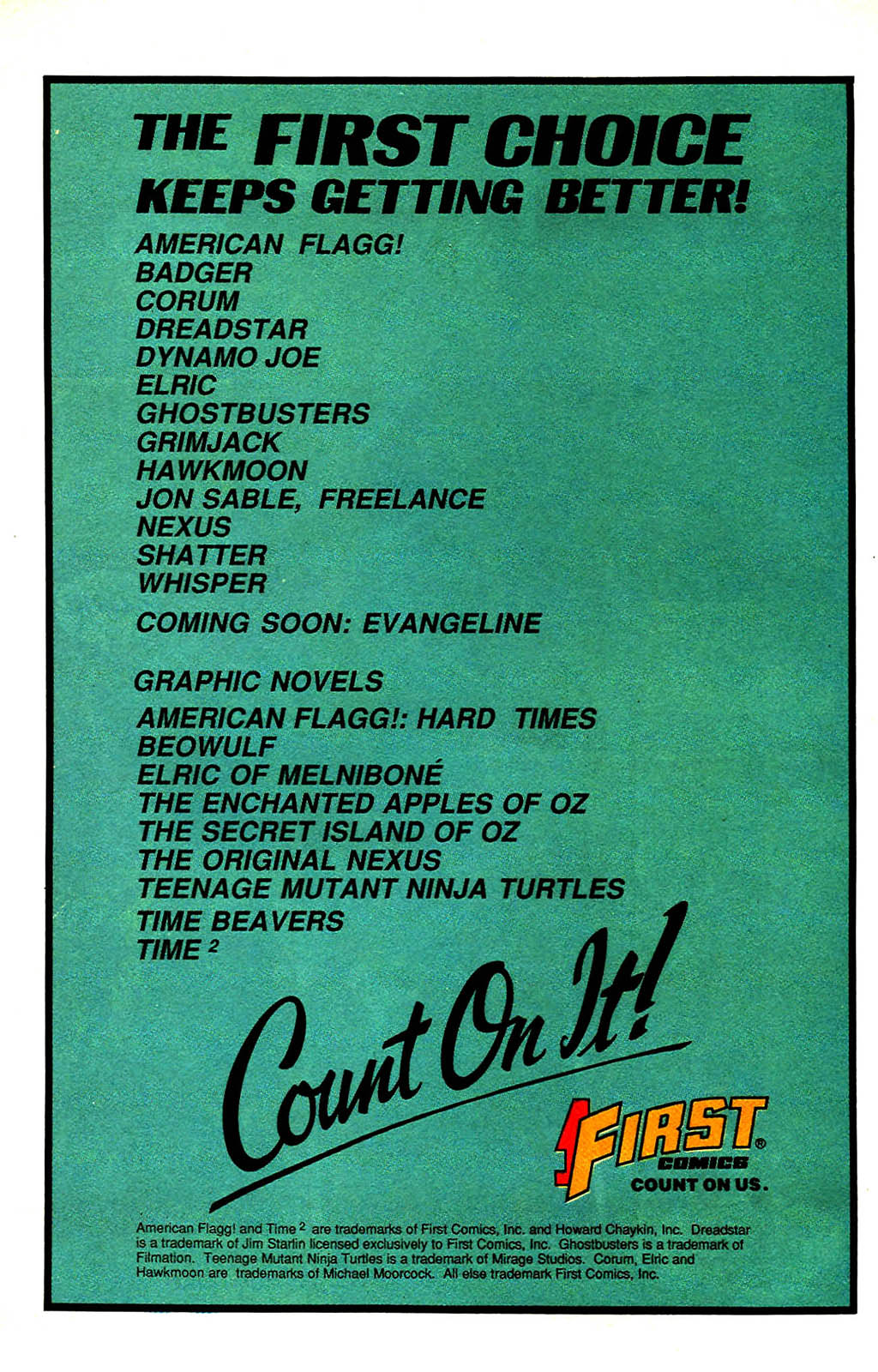 THE FIRST CHOICE
KEEPS GETTING BETTER!

AMERICAN FLAGG!
BADGER
CORUM
DREADSTAR
DYNAMO JOE
ELRIC
GHOSTBUSTERS
GRIMJACK
HAWKMOON
JON SABLE, FREELANCE
NEXUS
SHATTER
WHISPER

COMING SOON: EVANGELINE

GRAPHIC NOVELS

AMERICAN FLAGG!: HARD TIMES
BEOWULF
ELRIC OF MELNIBONÉ
THE ENCHANTED APPLES OF OZ
THE SECRET ISLAND OF OZ
THE ORIGINAL NEXUS
TEENAGE MUTANT NINJA TURTLES
TIME BEAVERS
TIME $^{2}$

Count On It!

FIRST® COMICS
COUNT ON US.

American Flagg! and Time $^{2}$ are trademarks of First Comics, Inc. and Howard Chaykin, Inc. Dreadstar is a trademark of Jim Starlin licensed exclusively to First Comics, Inc. Ghostbusters is a trademark of Filmation. Teenage Mutant Ninja Turtles is a trademark of Mirage Studios. Corum, Elric and Hawkmoon are trademarks of Michael Moorcock. All else trademark First Comics, Inc.